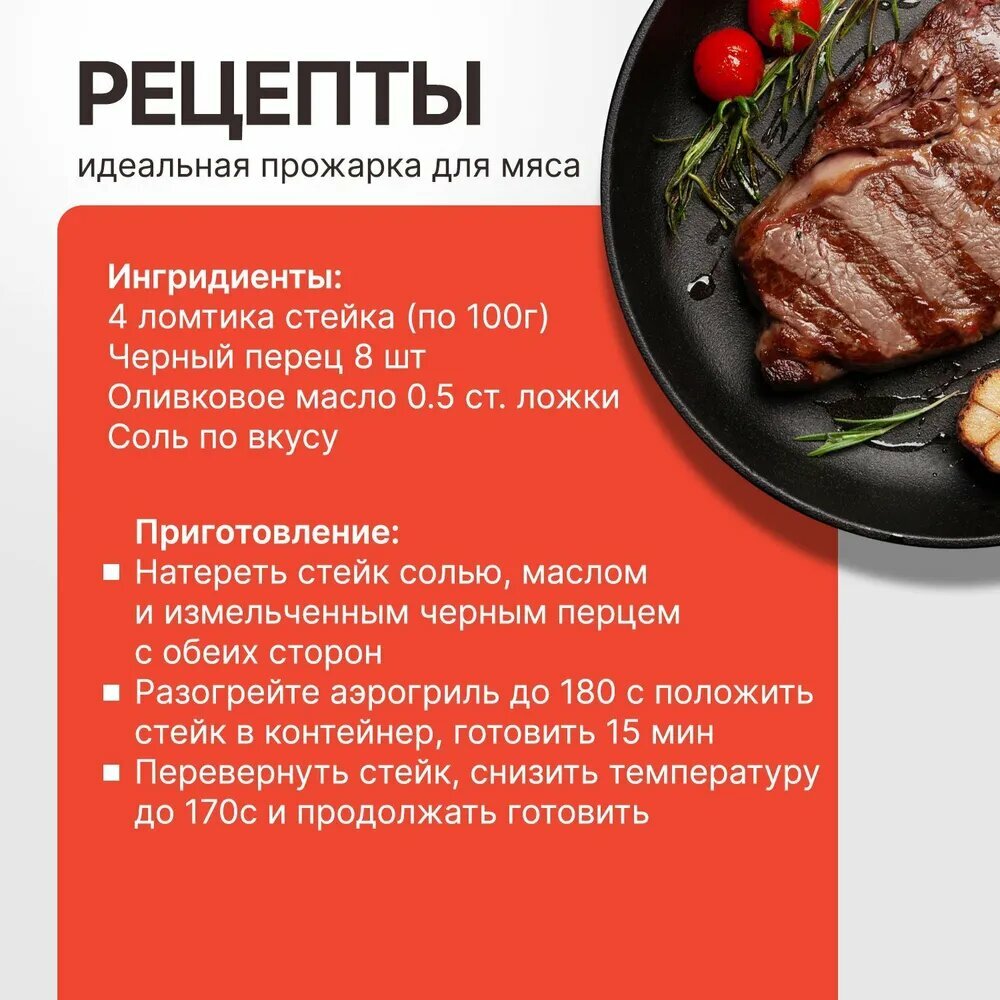 РЕЦЕПТЫ
идеальная прожарка для мяса

Ингридиенты:
4 ломтика стейка (по 100г)
Черный перец 8 шт
Оливковое масло 0.5 ст. ложки
Соль по вкусу

Приготовление:
• Натереть стейк солью, маслом и измельченным черным перцем с обеих сторон
• Разогрейте аэрогриль до 180 с положить стейк в контейнер, готовить 15 мин
• Перевернуть стейк, снизить температуру до 170с и продолжать готовить